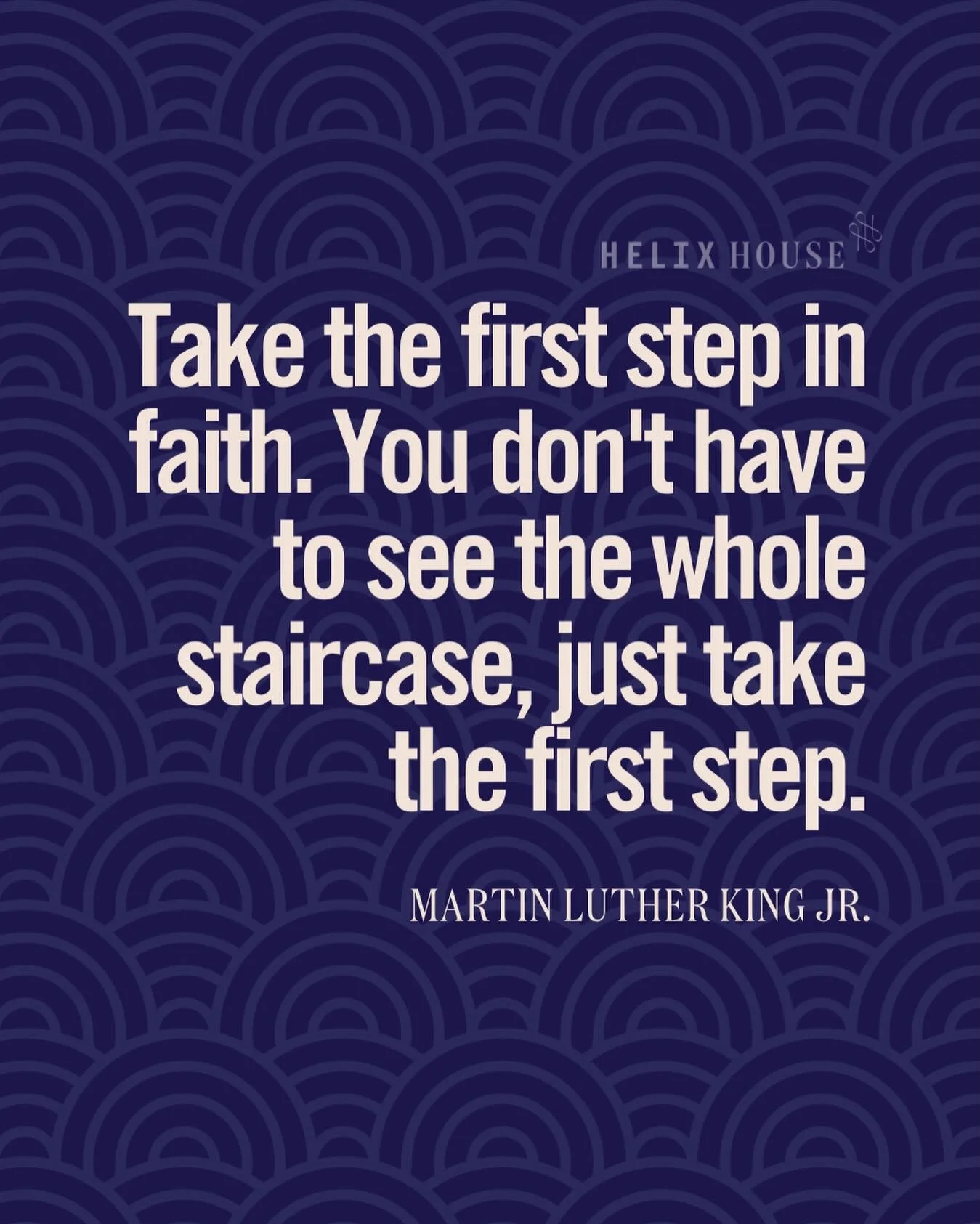 HELIX HOUSE

Take the first step in faith. You don't have to see the whole staircase, just take the first step.

MARTIN LUTHER KING JR.